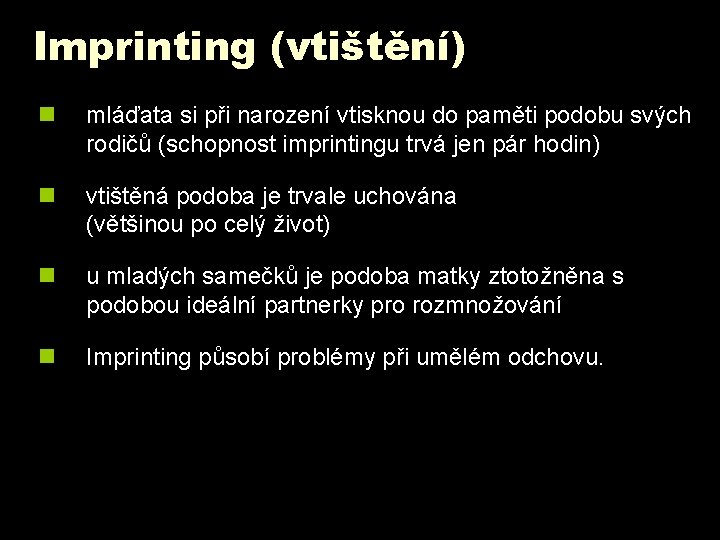 Imprinting (vtištění)

mláďata si při narození vtisknou do paměti podobu svých rodičů (schopnost imprintingu trvá jen pár hodin)

vtištěná podoba je trvale uchována (většinou po celý život)

u mladých samečků je podoba matky ztotožněna s podobou ideální partnerky pro rozmnožování

Imprinting působí problémy při umělém odchovu.